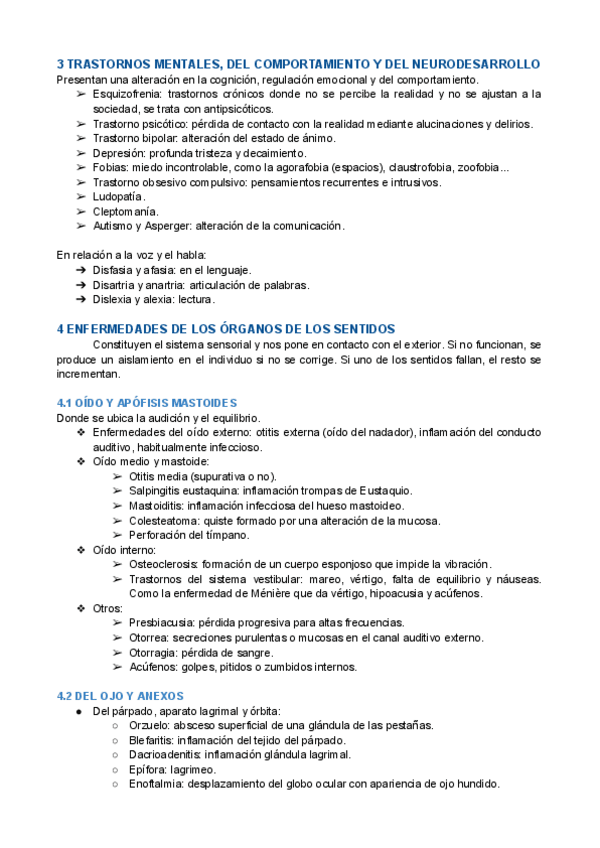 3 TRASTORNOS MENTALES, DEL COMPORTAMIENTO Y DEL NEURODESARROLLO
Presentan una alteración en la cognición, regulación emocional y del comportamiento.
➢ Esquizofrenia: trastornos crónicos donde no se percibe la realidad y no se ajustan a la sociedad, se trata con antipsicóticos.
➢ Trastorno psicótico: pérdida de contacto con la realidad mediante alucinaciones y delirios.
➢ Trastorno bipolar: alteración del estado de ánimo.
➢ Depresión: profunda tristeza y decaimiento.
➢ Fobias: miedo incontrolable, como la agorafobia (espacios), claustrofobia, zoofobia...
➢ Trastorno obsesivo compulsivo: pensamientos recurrentes e intrusivos.
➢ Ludopatía.
➢ Cleptomanía.
➢ Autismo y Asperger: alteración de la comunicación.

En relación a la voz y el habla:
➔ Disfasia y afasia: en el lenguaje.
➔ Disartria y anartria: articulación de palabras.
➔ Dislexia y alexia: lectura.

4 ENFERMEDADES DE LOS ÓRGANOS DE LOS SENTIDOS
Constituyen el sistema sensorial y nos pone en contacto con el exterior. Si no funcionan, se produce un aislamiento en el individuo si no se corrige. Si uno de los sentidos fallan, el resto se incrementan.

4.1 OÍDO Y APÓFISIS MASTOIDES
Donde se ubica la audición y el equilibrio.
❖ Enfermedades del oído externo: otitis externa (oído del nadador), inflamación del conducto auditivo, habitualmente infeccioso.
❖ Oído medio y mastoide:
➢ Otitis media (supurativa o no).
➢ Salpingitis eustaquina: inflamación trompas de Eustaquio.
➢ Mastoiditis: inflamación infecciosa del hueso mastoideo.
➢ Colesteatoma: quiste formado por una alteración de la mucosa.
➢ Perforación del tímpano.
❖ Oído interno:
➢ Osteoclerosis: formación de un cuerpo esponjoso que impide la vibración.
➢ Trastornos del sistema vestibular: mareo, vértigo, falta de equilibrio y náuseas. Como la enfermedad de Ménière que da vértigo, hipoacusia y acúfenos.
❖ Otros:
➢ Presbiacusia: pérdida progresiva para altas frecuencias.
➢ Otorrea: secreciones purulentas o mucosas en el canal auditivo externo.
➢ Otorragia: pérdida de sangre.
➢ Acúfenos: golpes, pitidos o zumbidos internos.

4.2 DEL OJO Y ANEXOS
● Del párpado, aparato lagrimal y órbita:
○ Orzuelo: absceso superficial de una glándula de las pestañas.
○ Blefaritis: inflamación del tejido del párpado.
○ Dacrioadenitis: inflamación glándula lagrimal.
○ Epífora: lagrimeo.
○ Enoftalmia: desplazamiento del globo ocular con apariencia de ojo hundido.